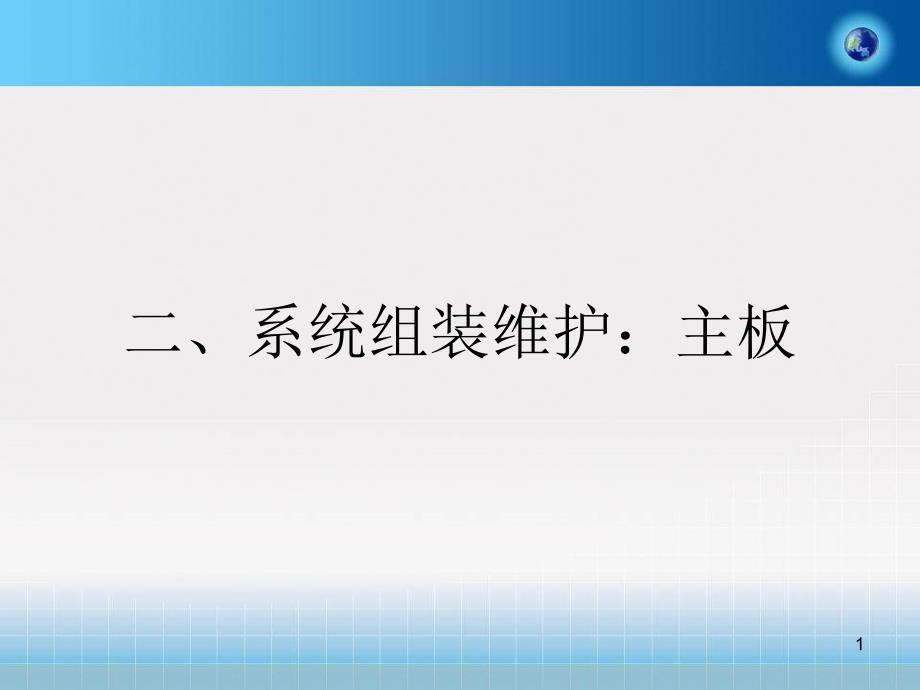 二、系统组装维护：主板

1